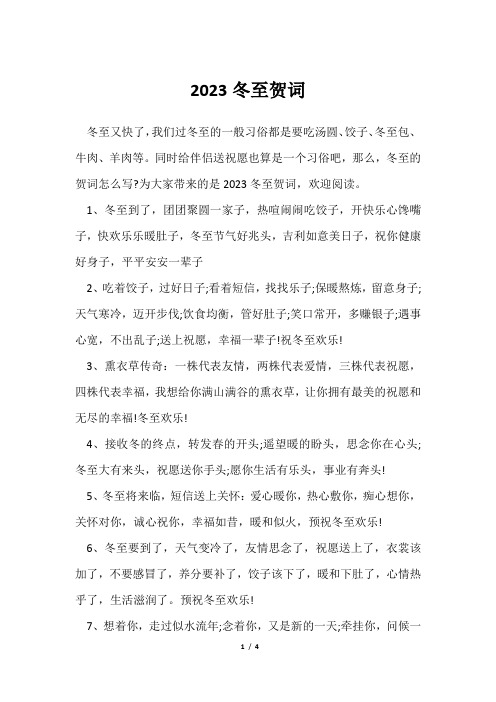 2023 冬至贺词

冬至又快了，我们过冬至的一般习俗都是要吃汤圆、饺子、冬至包、牛肉、羊肉等。同时给伴侣送祝愿也算是一个习俗吧，那么，冬至的贺词怎么写?为大家带来的是 2023 冬至贺词，欢迎阅读。

1、冬至到了，团团聚圆一家子，热喧闹闹吃饺子，开快乐心馋嘴子，快欢乐乐暖肚子，冬至节气好兆头，吉利如意美日子，祝你健康好身子，平平安安一辈子

2、吃着饺子，过好日子;看着短信，找找乐子;保暖熬炼，留意身子;天气寒冷，迈开步伐;饮食均衡，管好肚子;笑口常开，多赚银子;遇事心宽，不出乱子;送上祝愿，幸福一辈子!祝冬至欢乐!

3、熏衣草传奇：一株代表友情，两株代表爱情，三株代表祝愿，四株代表幸福，我想给你满山满谷的熏衣草，让你拥有最美的祝愿和无尽的幸福!冬至欢乐!

4、接收冬的终点，转发春的开头;遥望暖的盼头，思念你在心头;冬至大有来头，祝愿送你手头;愿你生活有乐头，事业有奔头!

5、冬至将来临，短信送上关怀：爱心暖你，热心敷你，痴心想你，关怀对你，诚心祝你，幸福如昔，暖和似火，预祝冬至欢乐!

6、冬至要到了，天气变冷了，友情思念了，祝愿送上了，衣裳该加了，不要感冒了，养分要补了，饺子该下了，暖和下肚了，心情热乎了，生活滋润了。预祝冬至欢乐!

7、想着你，走过似水流年;念着你，又是新的一天;牵挂你，问候一

1 / 4